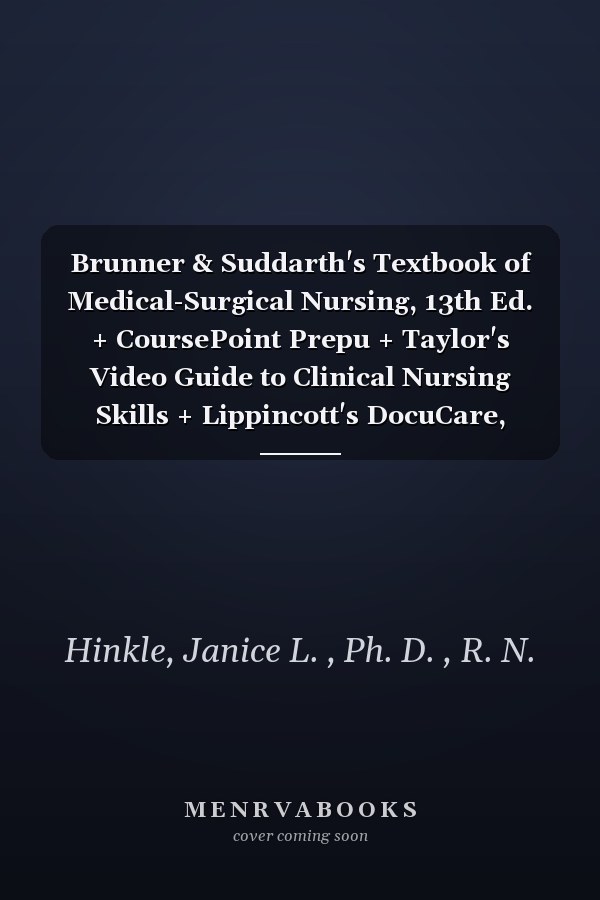 Brunner & Suddarth's Textbook of Medical-Surgical Nursing, 13th Ed. + CoursePoint Prepu + Taylor's Video Guide to Clinical Nursing Skills + Lippincott's DocuCare,

Hinkle, Janice L. , Ph. D. , R. N.

MENRVABOOKS
cover coming soon